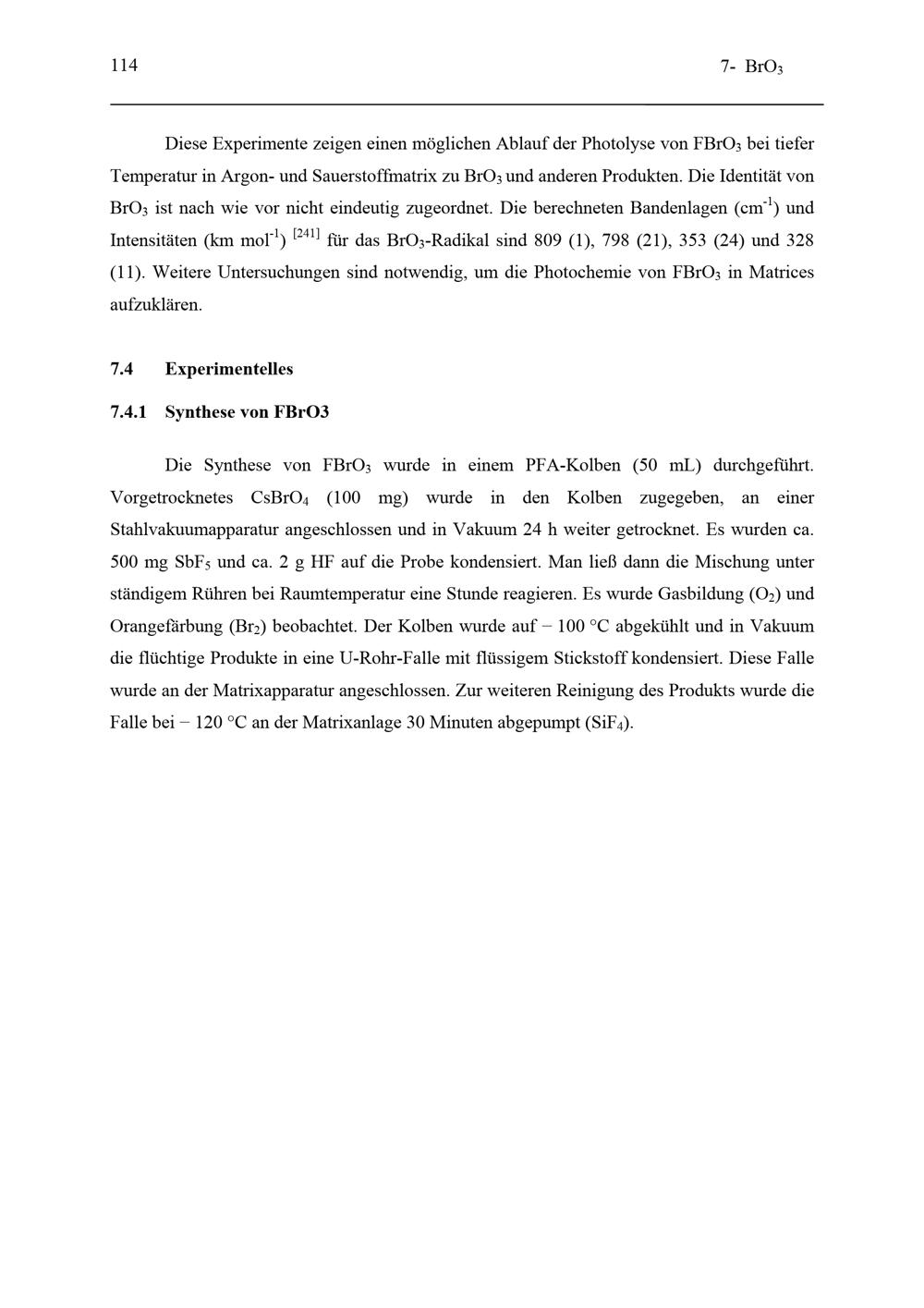 114

7- $BrO_3$

Diese Experimente zeigen einen möglichen Ablauf der Photolyse von $FBrO_3$ bei tiefer Temperatur in Argon- und Sauerstoffmatrix zu $BrO_3$ und anderen Produkten. Die Identität von $BrO_3$ ist nach wie vor nicht eindeutig zugeordnet. Die berechneten Bandenlagen ($cm^{-1}$) und Intensitäten (km $mol^{-1}$) $^{[241]}$ für das $BrO_3$-Radikal sind 809 (1), 798 (21), 353 (24) und 328 (11). Weitere Untersuchungen sind notwendig, um die Photochemie von $FBrO_3$ in Matrices aufzuklären.

7.4 Experimentelles

7.4.1 Synthese von FBrO3

Die Synthese von $FBrO_3$ wurde in einem PFA-Kolben (50 mL) durchgeführt. Vorgetrocknetes $CsBrO_4$ (100 mg) wurde in den Kolben zugegeben, an einer Stahlvakuumapparatur angeschlossen und in Vakuum 24 h weiter getrocknet. Es wurden ca. 500 mg $SbF_5$ und ca. 2 g HF auf die Probe kondensiert. Man ließ dann die Mischung unter ständigem Rühren bei Raumtemperatur eine Stunde reagieren. Es wurde Gasbildung ($O_2$) und Orangefärbung ($Br_2$) beobachtet. Der Kolben wurde auf − 100 °C abgekühlt und in Vakuum die flüchtige Produkte in eine U-Rohr-Falle mit flüssigem Stickstoff kondensiert. Diese Falle wurde an der Matrixapparatur angeschlossen. Zur weiteren Reinigung des Produkts wurde die Falle bei − 120 °C an der Matrixanlage 30 Minuten abgepumpt ($SiF_4$).